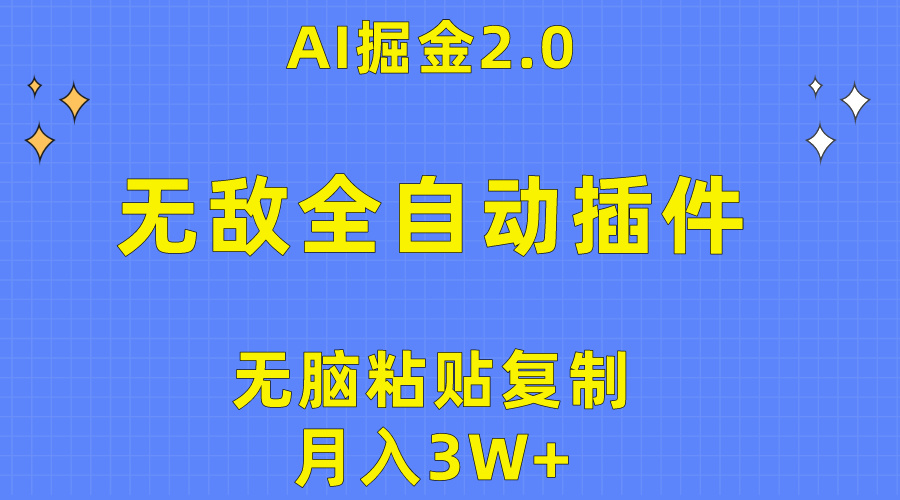 AI掘金2.0

无敌全自动插件

无脑粘贴复制

月入3W+